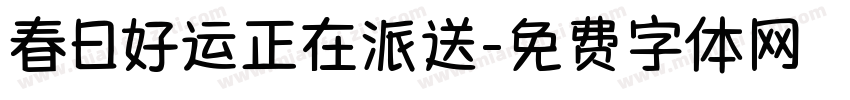 春日好运正在派送-免费字体网